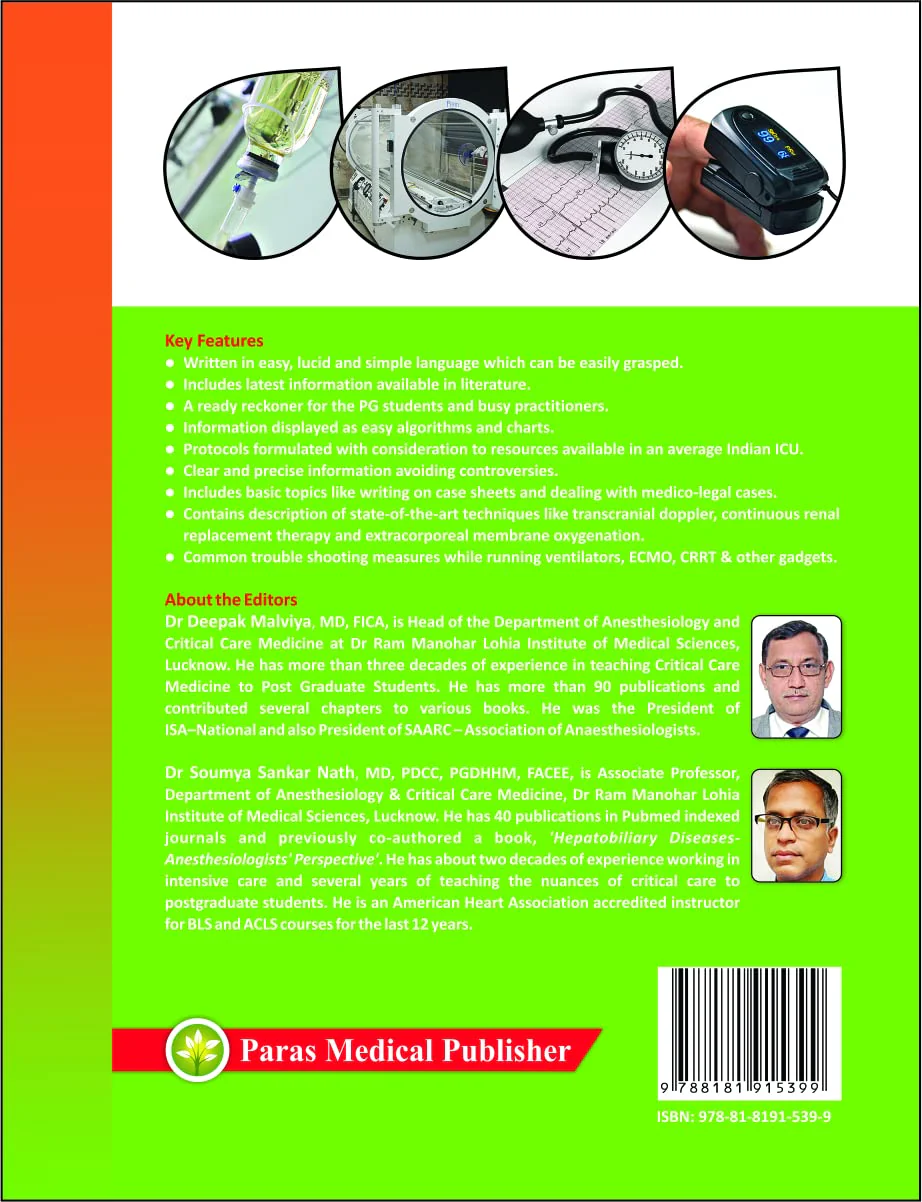 Key Features
● Written in easy, lucid and simple language which can be easily grasped.
● Includes latest information available in literature.
● A ready reckoner for the PG students and busy practitioners.
● Information displayed as easy algorithms and charts.
● Protocols formulated with consideration to resources available in an average Indian ICU.
● Clear and precise information avoiding controversies.
● Includes basic topics like writing on case sheets and dealing with medico-legal cases.
● Contains description of state-of-the-art techniques like transcranial doppler, continuous renal replacement therapy and extracorporeal membrane oxygenation.
● Common trouble shooting measures while running ventilators, ECMO, CRRT & other gadgets.

About the Editors
Dr Deepak Malviya, MD, FICA, is Head of the Department of Anesthesiology and Critical Care Medicine at Dr Ram Manohar Lohia Institute of Medical Sciences, Lucknow. He has more than three decades of experience in teaching Critical Care Medicine to Post Graduate Students. He has more than 90 publications and contributed several chapters to various books. He was the President of ISA–National and also President of SAARC – Association of Anaesthesiologists.

Dr Soumya Sankar Nath, MD, PDCC, PGDHHM, FACEE, is Associate Professor, Department of Anesthesiology & Critical Care Medicine, Dr Ram Manohar Lohia Institute of Medical Sciences, Lucknow. He has 40 publications in Pubmed indexed journals and previously co-authored a book, 'Hepatobiliary Diseases-Anesthesiologists' Perspective'. He has about two decades of experience working in intensive care and several years of teaching the nuances of critical care to postgraduate students. He is an American Heart Association accredited instructor for BLS and ACLS courses for the last 12 years.

Paras Medical Publisher

9 788181 915399
ISBN: 978-81-8191-539-9